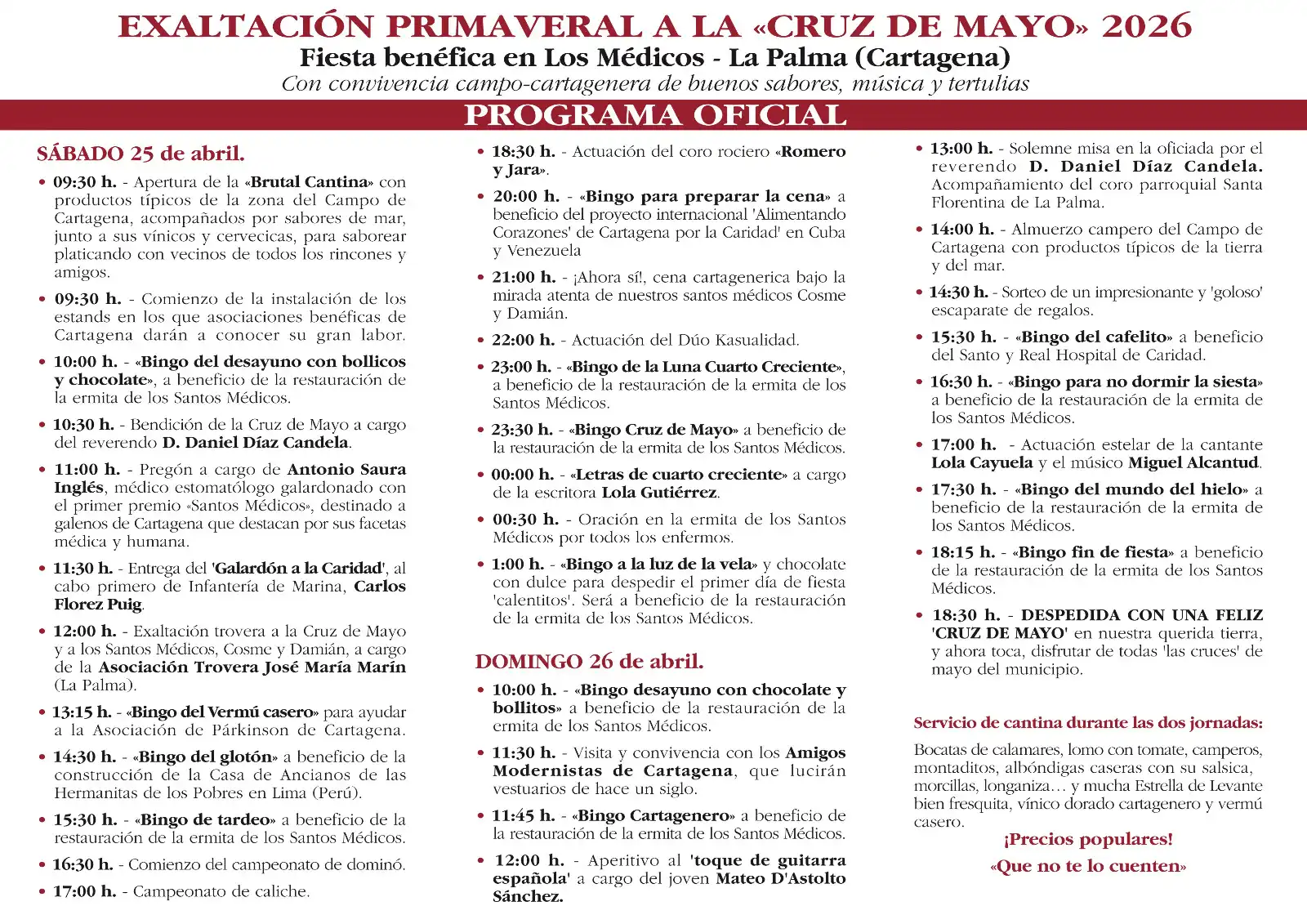 EXALTACIÓN PRIMAVERAL A LA «CRUZ DE MAYO» 2026
Fiesta benéfica en Los Médicos - La Palma (Cartagena)
Con convivencia campo-cartagenera de buenos sabores, música y tertulias

PROGRAMA OFICIAL

SÁBADO 25 de abril.

• 09:30 h. - Apertura de la «Brutal Cantina» con productos típicos de la zona del Campo de Cartagena, acompañados por sabores de mar, junto a sus vínicos y cervecicas, para saborear platicando con vecinos de todos los rincones y amigos.

• 09:30 h. - Comienzo de la instalación de los estands en los que asociaciones benéficas de Cartagena darán a conocer su gran labor.

• 10:00 h. - «Bingo del desayuno con bollicos y chocolate», a beneficio de la restauración de la ermita de los Santos Médicos.

• 10:30 h. - Bendición de la Cruz de Mayo a cargo del reverendo D. Daniel Díaz Candela.

• 11:00 h. - Pregón a cargo de Antonio Saura Inglés, médico estomatólogo galardonado con el primer premio «Santos Médicos», destinado a galenos de Cartagena que destacan por sus facetas médica y humana.

• 11:30 h. - Entrega del 'Galardón a la Caridad', al cabo primero de Infantería de Marina, Carlos Florez Puig.

• 12:00 h. - Exaltación trovera a la Cruz de Mayo y a los Santos Médicos, Cosme y Damián, a cargo de la Asociación Trovera José María Marín (La Palma).

• 13:15 h. - «Bingo del Vermú casero» para ayudar a la Asociación de Párkinson de Cartagena.

• 14:30 h. - «Bingo del glotón» a beneficio de la construcción de la Casa de Ancianos de las Hermanitas de los Pobres en Lima (Perú).

• 15:30 h. - «Bingo de tardeo» a beneficio de la restauración de la ermita de los Santos Médicos.

• 16:30 h. - Comienzo del campeonato de dominó.

• 17:00 h. - Campeonato de caliche.

• 18:30 h. - Actuación del coro rociero «Romero y Jara».

• 20:00 h. - «Bingo para preparar la cena» a beneficio del proyecto internacional 'Alimentando Corazones' de Cartagena por la Caridad' en Cuba y Venezuela

• 21:00 h. - ¡Ahora sí!, cena cartagenerica bajo la mirada atenta de nuestros santos médicos Cosme y Damián.

• 22:00 h. - Actuación del Dúo Kasualidad.

• 23:00 h. - «Bingo de la Luna Cuarto Creciente», a beneficio de la restauración de la ermita de los Santos Médicos.

• 23:30 h. - «Bingo Cruz de Mayo» a beneficio de la restauración de la ermita de los Santos Médicos.

• 00:00 h. - «Letras de cuarto creciente» a cargo de la escritora Lola Gutiérrez.

• 00:30 h. - Oración en la ermita de los Santos Médicos por todos los enfermos.

• 1:00 h. - «Bingo a la luz de la vela» y chocolate con dulce para despedir el primer día de fiesta 'calentitos'. Será a beneficio de la restauración de la ermita de los Santos Médicos.

DOMINGO 26 de abril.

• 10:00 h. - «Bingo desayuno con chocolate y bollitos» a beneficio de la restauración de la ermita de los Santos Médicos.

• 11:30 h. - Visita y convivencia con los Amigos Modernistas de Cartagena, que lucirán vestuarios de hace un siglo.

• 11:45 h. - «Bingo Cartagenero» a beneficio de la restauración de la ermita de los Santos Médicos.

• 12:00 h. - Aperitivo al 'toque de guitarra española' a cargo del joven Mateo D'Astolto Sánchez.

• 13:00 h. - Solemne misa en la oficiada por el reverendo D. Daniel Díaz Candela. Acompañamiento del coro parroquial Santa Florentina de La Palma.

• 14:00 h. - Almuerzo campero del Campo de Cartagena con productos típicos de la tierra y del mar.

• 14:30 h. - Sorteo de un impresionante y 'goloso' escaparate de regalos.

• 15:30 h. - «Bingo del cafelito» a beneficio del Santo y Real Hospital de Caridad.

• 16:30 h. - «Bingo para no dormir la siesta» a beneficio de la restauración de la ermita de los Santos Médicos.

• 17:00 h. - Actuación estelar de la cantante Lola Cayuela y el músico Miguel Alcantud.

• 17:30 h. - «Bingo del mundo del hielo» a beneficio de la restauración de la ermita de los Santos Médicos.

• 18:15 h. - «Bingo fin de fiesta» a beneficio de la restauración de la ermita de los Santos Médicos.

• 18:30 h. - DESPEDIDA CON UNA FELIZ 'CRUZ DE MAYO' en nuestra querida tierra, y ahora toca, disfrutar de todas 'las cruces' de mayo del municipio.

Servicio de cantina durante las dos jornadas:

Bocatas de calamares, lomo con tomate, camperos, montaditos, albóndigas caseras con su salsica, morcillas, longaniza… y mucha Estrella de Levante bien fresquita, vínico dorado cartagenero y vermú casero.

¡Precios populares!
«Que no te lo cuenten»